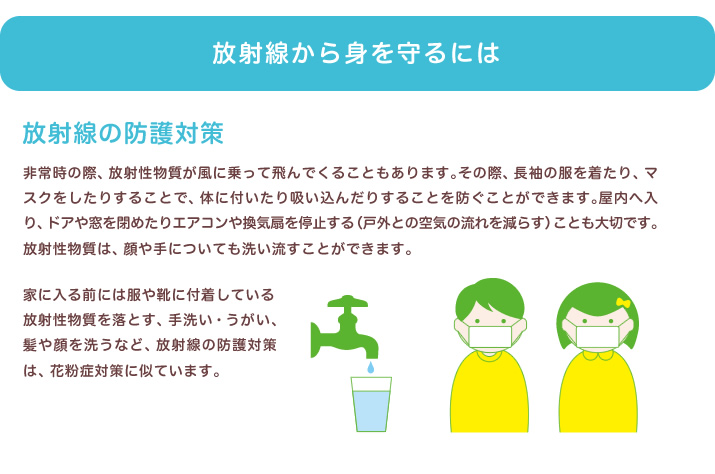 放射線から身を守るには

放射線の防護対策

非常時の際、放射性物質が風に乗って飛んでくることもあります。その際、長袖の服を着たり、マスクをしたりすることで、体に付いたり吸い込んだりすることを防ぐことができます。屋内へ入り、ドアや窓を閉めたりエアコンや換気扇を停止する（戸外との空気の流れを減らす）ことも大切です。放射性物質は、顔や手についても洗い流すことができます。

家に入る前には服や靴に付着している放射性物質を落とす、手洗い・うがい、髪や顔を洗うなど、放射線の防護対策は、花粉症対策に似ています。